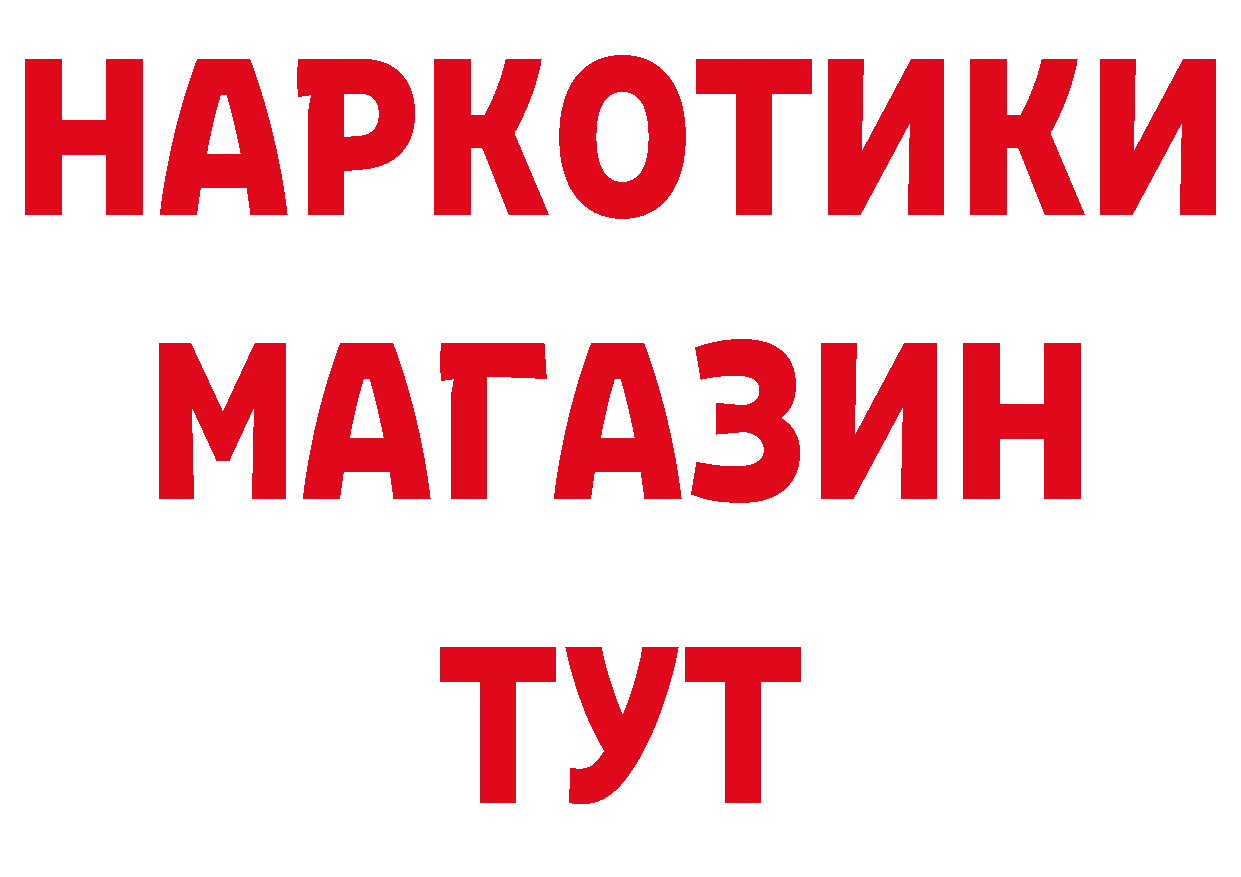 НАРКОТИКИ МАГАЗИН ТУТ